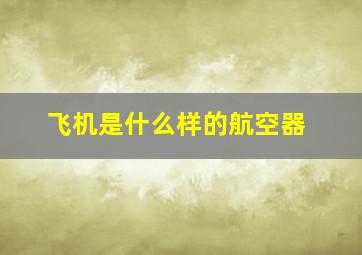 飞机是什么样的航空器